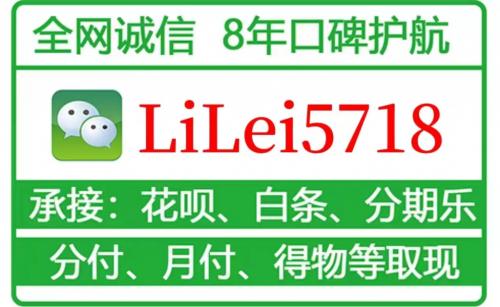 全网诚信 8年口碑护航

LiLei5718

承接：花呗、白条、分期乐

分付、月付、得物等取现